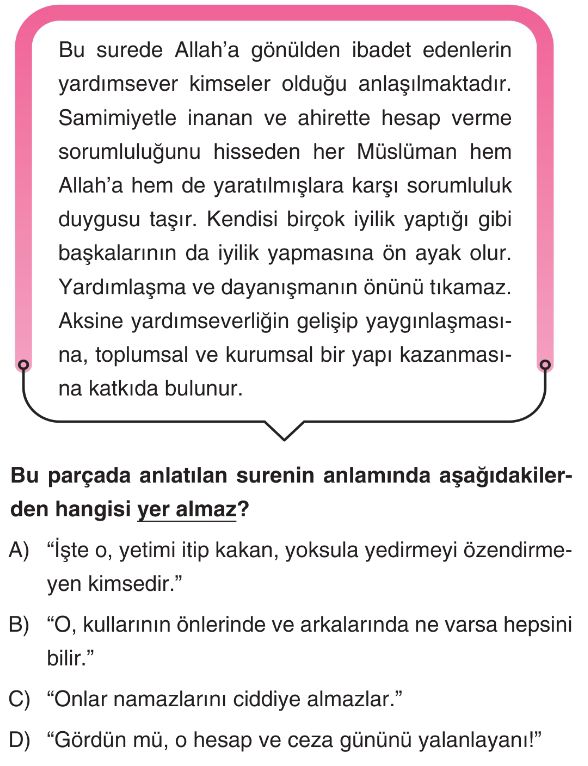 Bu surede Allah'a gönülden ibadet edenlerin yardımsever kimseler olduğu anlaşılmaktadır. Samimiyetle inanan ve ahirette hesap verme sorumluluğunu hisseden her Müslüman hem Allah'a hem de yaratılmışlara karşı sorumluluk duygusu taşır. Kendisi birçok iyilik yaptığı gibi başkalarının da iyilik yapmasına ön ayak olur. Yardımlaşma ve dayanışmanın önünü tıkamaz. Aksine yardımseverliğin gelişip yaygınlaşmasına, toplumsal ve kurumsal bir yapı kazanmasına katkıda bulunur.

Bu parçada anlatılan surenin anlamında aşağıdakilerden hangisi yer almaz?

A) "İşte o, yetimi itip kakan, yoksula yedirmeyi özendirmeyen kimsedir."

B) "O, kullarının önlerinde ve arkalarında ne varsa hepsini bilir."

C) "Onlar namazlarını ciddiye almazlar."

D) "Gördün mü, o hesap ve ceza gününü yalanlayanı!"